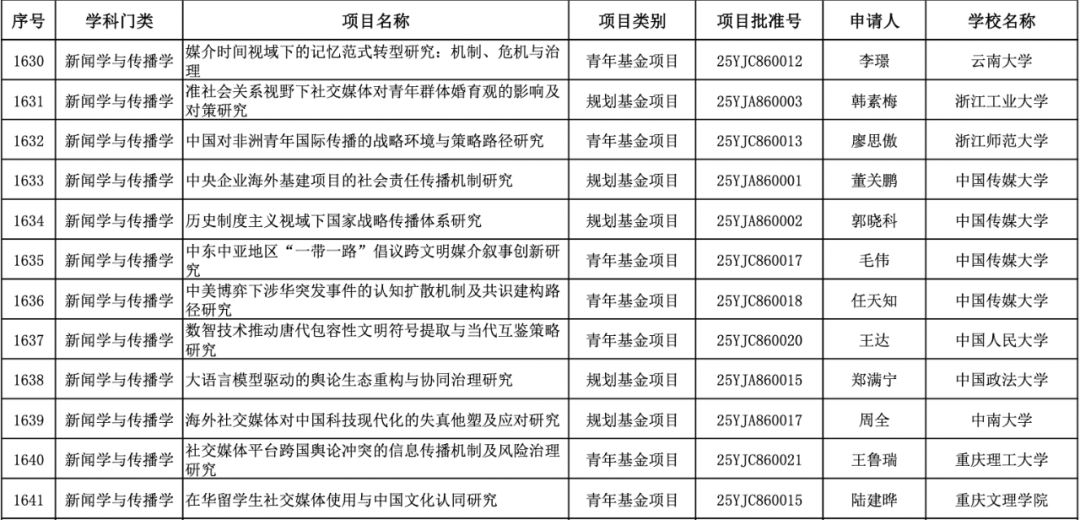 | 序号 | 学科门类 | 项目名称 | 项目类别 | 项目批准号 | 申请人 | 学校名称 |
|---|---|---|---|---|---|---|
| 1630 | 新闻学与传播学 | 媒介时间视域下的记忆范式转型研究：机制、危机与治理 | 青年基金项目 | 25YJC860012 | 李璟 | 云南大学 |
| 1631 | 新闻学与传播学 | 准社会关系视野下社交媒体对青年群体婚育观的影响及对策研究 | 规划基金项目 | 25YJA860003 | 韩素梅 | 浙江工业大学 |
| 1632 | 新闻学与传播学 | 中国对非洲青年国际传播的战略环境与策略路径研究 | 青年基金项目 | 25YJC860013 | 廖思傲 | 浙江师范大学 |
| 1633 | 新闻学与传播学 | 中央企业海外基建项目的社会责任传播机制研究 | 规划基金项目 | 25YJA860001 | 董关鹏 | 中国传媒大学 |
| 1634 | 新闻学与传播学 | 历史制度主义视域下国家战略传播体系研究 | 规划基金项目 | 25YJA860002 | 郭晓科 | 中国传媒大学 |
| 1635 | 新闻学与传播学 | 中东中亚地区“一带一路”倡议跨文明媒介叙事创新研究 | 青年基金项目 | 25YJC860017 | 毛伟 | 中国传媒大学 |
| 1636 | 新闻学与传播学 | 中美博弈下涉华突发事件的认知扩散机制及共识建构路径研究 | 青年基金项目 | 25YJC860018 | 任天知 | 中国传媒大学 |
| 1637 | 新闻学与传播学 | 数智技术推动唐代包容性文明符号提取与当代互鉴策略研究 | 青年基金项目 | 25YJC860020 | 王达 | 中国人民大学 |
| 1638 | 新闻学与传播学 | 大语言模型驱动的舆论生态重构与协同治理研究 | 规划基金项目 | 25YJA860015 | 郑满宁 | 中国政法大学 |
| 1639 | 新闻学与传播学 | 海外社交媒体对中国科技现代化的失真他塑及应对研究 | 规划基金项目 | 25YJA860017 | 周全 | 中南大学 |
| 1640 | 新闻学与传播学 | 社交媒体平台跨国舆论冲突的信息传播机制及风险治理研究 | 青年基金项目 | 25YJC860021 | 王鲁瑞 | 重庆理工大学 |
| 1641 | 新闻学与传播学 | 在华留学生社交媒体使用与中国文化认同研究 | 青年基金项目 | 25YJC860015 | 陆建晔 | 重庆文理学院 |